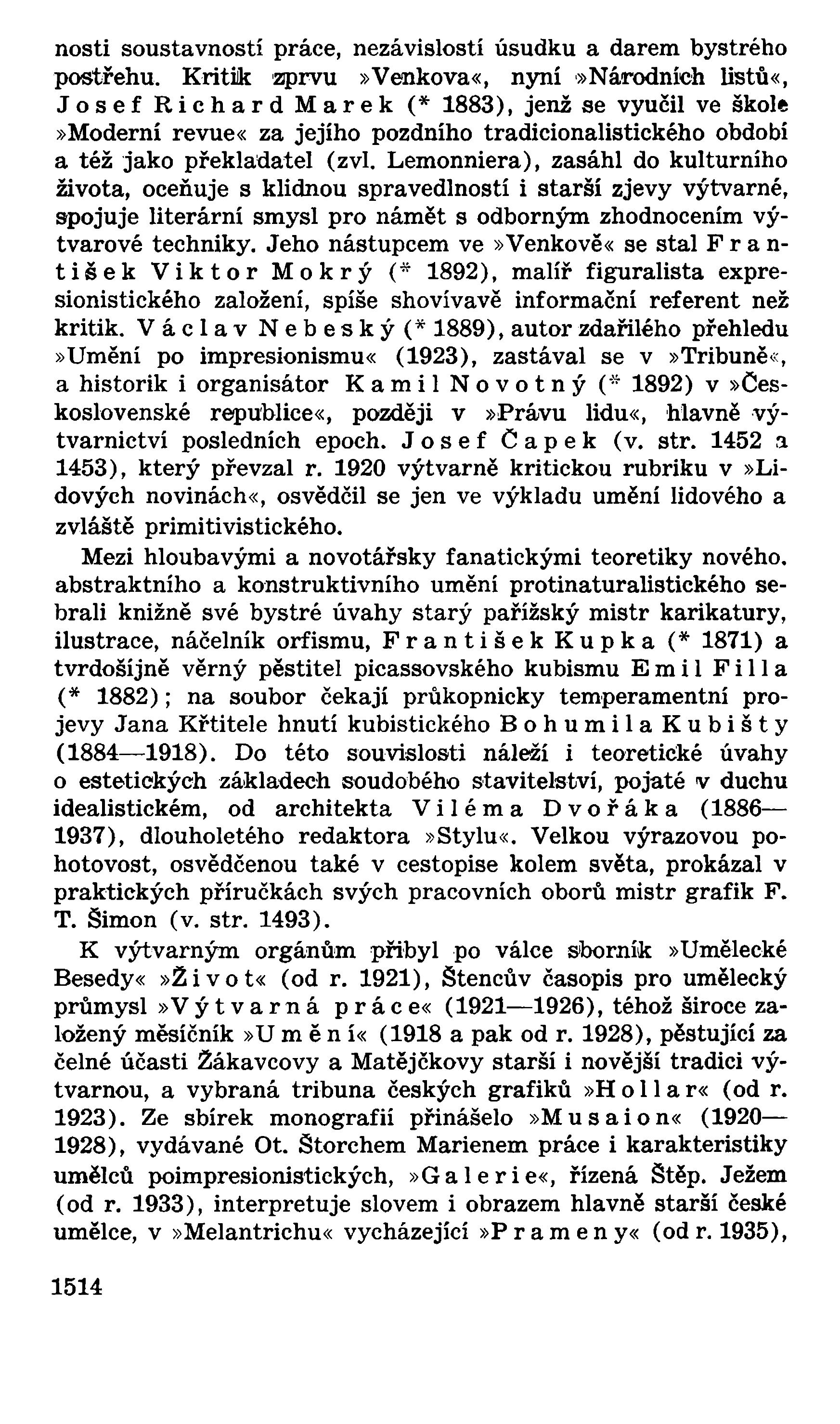 nosti soustavností práce, nezávislostí úsudku a darem bystrého postřehu. Kritik zprvu »Venkova«, nyní »Národních listů«, Josef Richard Marek (* 1883), jenž se vyučil ve škole »Moderní revue« za jejího pozdního tradicionalistického období a též jako překladatel (zvl. Lemonniera), zasáhl do kulturního života, oceňuje s klidnou spravedlností i starší zjevy výtvarné, spojuje literární smysl pro námět s odborným zhodnocením výtvarové techniky. Jeho nástupcem ve »Venkově« se stal František Viktor Mokrý (* 1892), malíř figuralista expresionistického založení, spíše shovívavě informační referent než kritik. Václav Nebeský (* 1889), autor zdařilého přehledu »Umění po impresionismu« (1923), zastával se v »Tribuně«, a historik i organisátor Kamil Novotný (* 1892) v »Československé republice«, později v »Právu lidu«, hlavně výtvarnictví posledních epoch. Josef Čapek (v. str. 1452 a 1453), který převzal r. 1920 výtvarně kritickou rubriku v »Lidových novinách«, osvědčil se jen ve výkladu umění lidového a zvláště primitivistického.

Mezi hloubavými a novotářsky fanatickými teoretiky nového. abstraktního a konstruktivního umění protinaturalistického sebrali knižně své bystré úvahy starý pařížský mistr karikatury, ilustrace, náčelník orfismu, František Kupka (* 1871) a tvrdošíjně věrný pěstitel picassovského kubismu Emil Filla (* 1882); na soubor čekají průkopnicky temperamentní projevy Jana Křtitele hnutí kubistického Bohumila Kubišty (1884—1918). Do této souvislosti náleží i teoretické úvahy o estetických základech soudobého stavitelství, pojaté v duchu idealistickém, od architekta Viléma Dvořáka (1886—1937), dlouholetého redaktora »Stylu«. Velkou výrazovou pohotovost, osvědčenou také v cestopise kolem světa, prokázal v praktických příručkách svých pracovních oborů mistr grafik F. T. Šimon (v. str. 1493).

K výtvarným orgánům přibyl po válce sborník »Umělecké Besedy« »Život« (od r. 1921), Štencův časopis pro umělecký průmysl »Výtvarná práce« (1921—1926), téhož široce založený měsíčník »Umění« (1918 a pak od r. 1928), pěstující za čelné účasti Žákavcovy a Matějčkovy starší i novější tradici výtvarnou, a vybraná tribuna českých grafiků »Hollar« (od r. 1923). Ze sbírek monografií přinášelo »Musaion« (1920—1928), vydávané Ot. Štorchem Marienem práce i karakteristiky umělců poimpresionistických, »Galerie«, řízená Štěp. Ježem (od r. 1933), interpretuje slovem i obrazem hlavně starší české umělce, v »Melantrichu« vycházející »Prameny« (od r. 1935),

1514